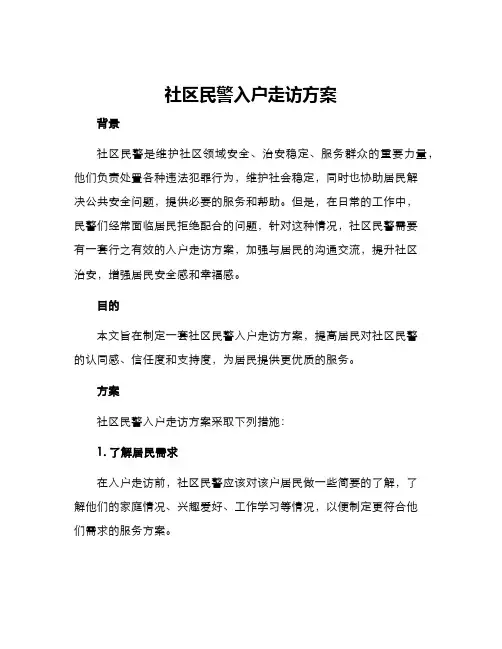 社区民警入户走访方案

背景

社区民警是维护社区领域安全、治安稳定、服务群众的重要力量，他们负责处置各种违法犯罪行为，维护社会稳定，同时也协助居民解决公共安全问题，提供必要的服务和帮助。但是，在日常的工作中，民警们经常面临居民拒绝配合的问题，针对这种情况，社区民警需要有一套行之有效的入户走访方案，加强与居民的沟通交流，提升社区治安，增强居民安全感和幸福感。

目的

本文旨在制定一套社区民警入户走访方案，提高居民对社区民警的认同感、信任度和支持度，为居民提供更优质的服务。

方案

社区民警入户走访方案采取下列措施：

1. 了解居民需求

在入户走访前，社区民警应该对该户居民做一些简要的了解，了解他们的家庭情况、兴趣爱好、工作学习等情况，以便制定更符合他们需求的服务方案。